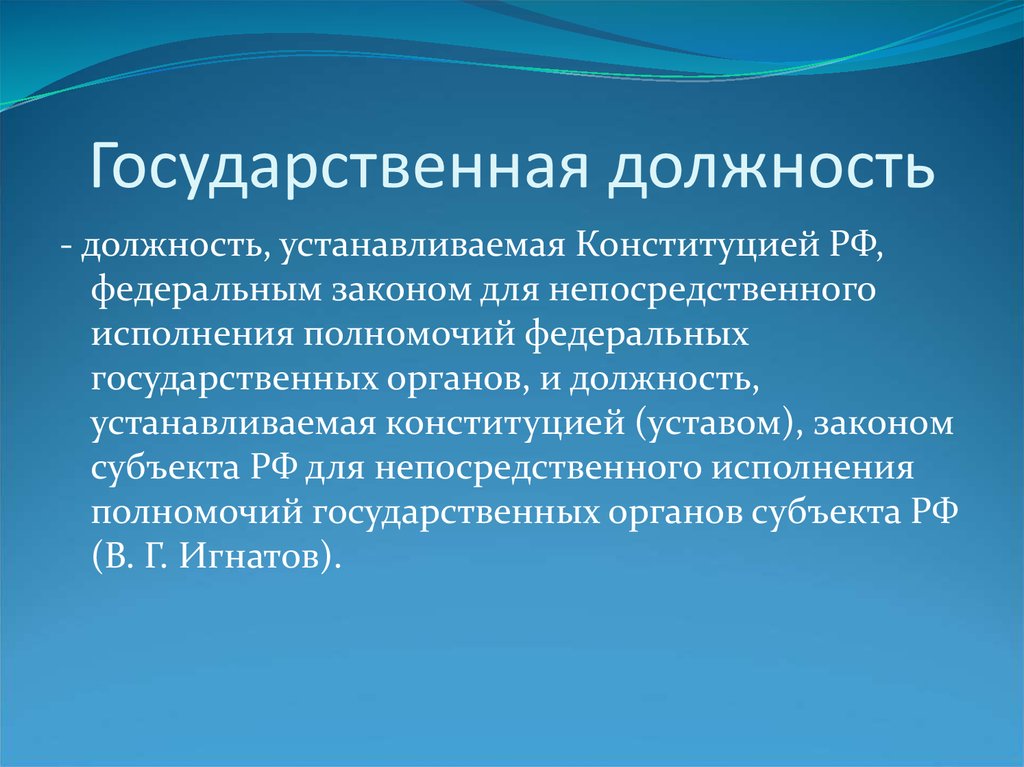 Государственная должность

- должность, устанавливаемая Конституцией РФ, федеральным законом для непосредственного исполнения полномочий федеральных государственных органов, и должность, устанавливаемая конституцией (уставом), законом субъекта РФ для непосредственного исполнения полномочий государственных органов субъекта РФ (В. Г. Игнатов).